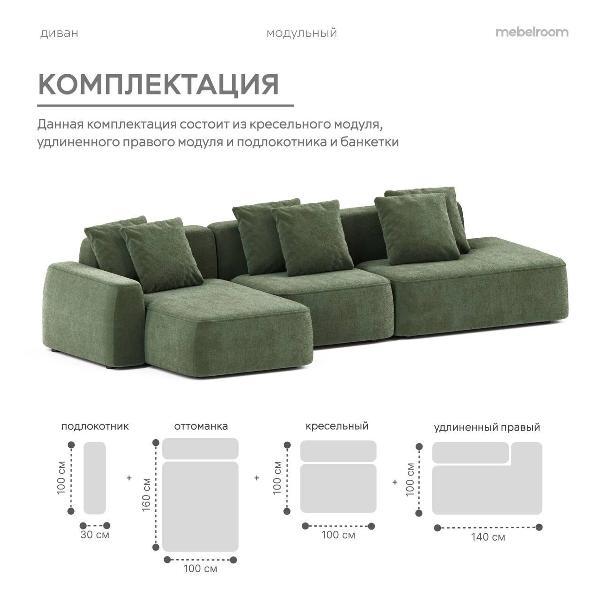 диван модульный mebelroom

КОМПЛЕКТАЦИЯ

Данная комплектация состоит из кресельного модуля, удлиненного правого модуля и подлокотника и банкетки

подлокотник

100 см

30 см

+

оттоманка

160 см

100 см

+

кресельный

100 см

100 см

+

удлиненный правый

100 см

140 см